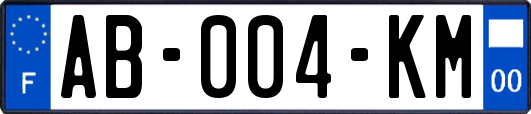 F

AB-004-KM

00